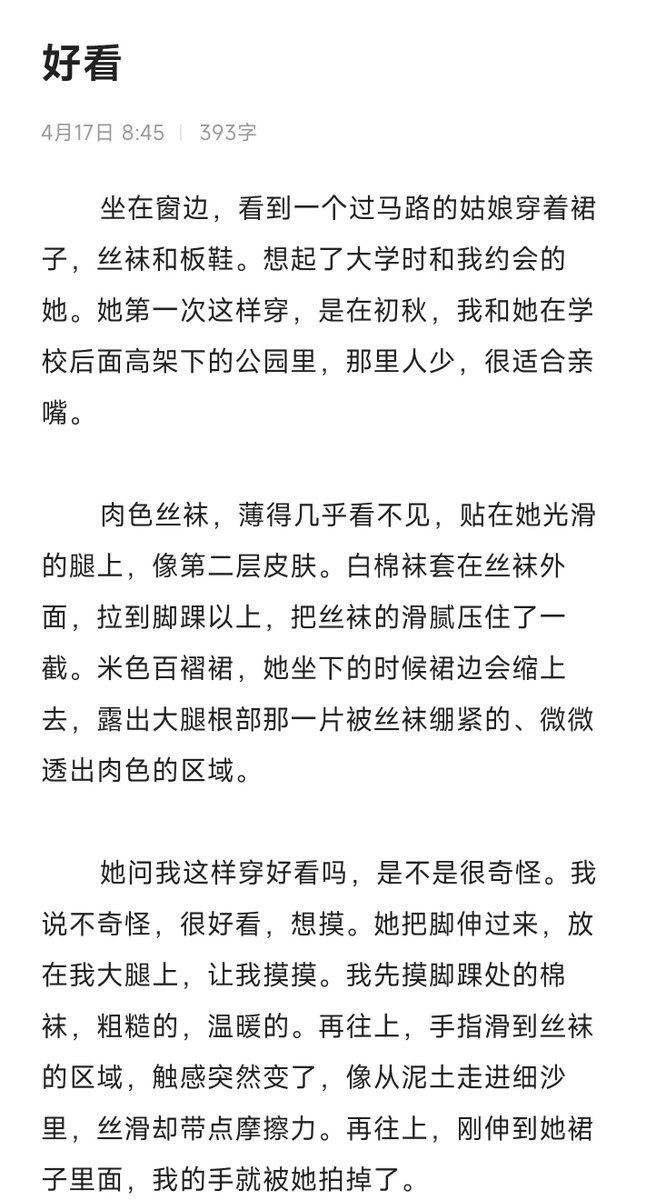 好看

4月17日 8:45 | 393字

坐在窗边，看到一个过马路的姑娘穿着裙子，丝袜和板鞋。想起了大学时和我约会的她。她第一次这样穿，是在初秋，我和她在学校后面高架下的公园里，那里人少，很适合亲嘴。

肉色丝袜，薄得几乎看不见，贴在她光滑的腿上，像第二层皮肤。白棉袜套在丝袜外面，拉到脚踝以上，把丝袜的滑腻压住了一截。米色百褶裙，她坐下的时候裙边会缩上去，露出大腿根部那一片被丝袜绷紧的、微微透出肉色的区域。

她问我这样穿好看吗，是不是很奇怪。我说不奇怪，很好看，想摸。她把脚伸过来，放在我大腿上，让我摸摸。我先摸脚踝处的棉袜，粗糙的，温暖的。再往上，手指滑到丝袜的区域，触感突然变了，像从泥土走进细沙里，丝滑却带点摩擦力。再往上，刚伸到她裙子里面，我的手就被她拍掉了。